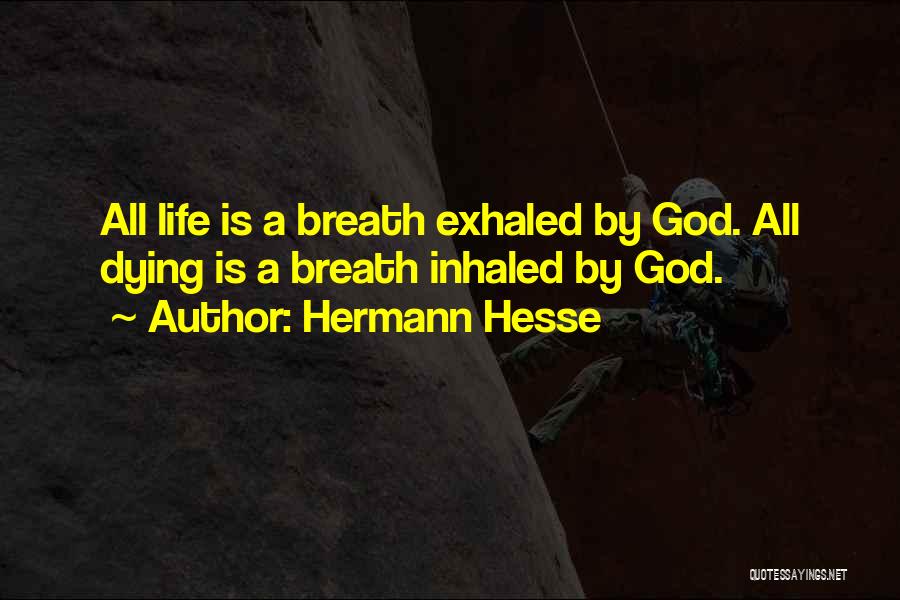 All life is a breath exhaled by God. All dying is a breath inhaled by God.
~ Author: Hermann Hesse

QUOTESSAYINGS.NET